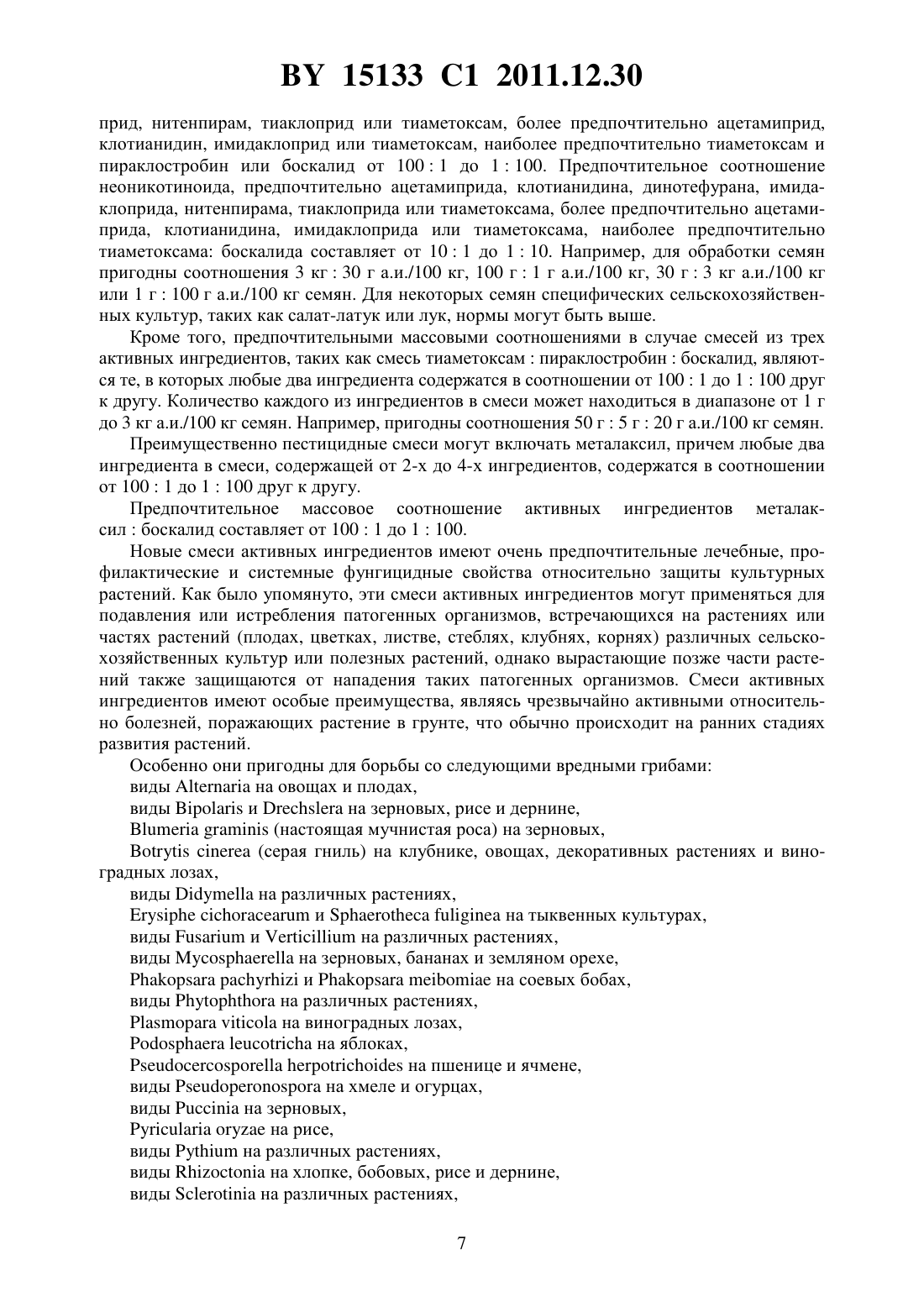 BY 15133 C1 2011.12.30

прид, нитенпирам, тиаклоприд или тиаметоксам, более предпочтительно ацетамиприд, клотианидин, имидаклоприд или тиаметоксам, наиболее предпочтительно тиаметоксам и пираклостробин или боскалид от 100 : 1 до 1 : 100. Предпочтительное соотношение неоникотиноида, предпочтительно ацетамиприда, клотианидина, динотефурана, имидаклоприда, нитенпирама, тиаклоприда или тиаметоксама, более предпочтительно ацетамиприда, клотианидина, имидаклоприда или тиаметоксама, наиболее предпочтительно тиаметоксама: боскалида составляет от 10 : 1 до 1 : 10. Например, для обработки семян пригодны соотношения 3 кг : 30 г а.и./100 кг, 100 г : 1 г а.и./100 кг, 30 г : 3 кг а.и./100 кг или 1 г : 100 г а.и./100 кг семян. Для некоторых семян специфических сельскохозяйственных культур, таких как салат-латук или лук, нормы могут быть выше.

Кроме того, предпочтительными массовыми соотношениями в случае смесей из трех активных ингредиентов, таких как смесь тиаметоксам : пираклостробин : боскалид, являются те, в которых любые два ингредиента содержатся в соотношении от 100 : 1 до 1 : 100 друг к другу. Количество каждого из ингредиентов в смеси может находиться в диапазоне от 1 г до 3 кг а.и./100 кг семян. Например, пригодны соотношения 50 г : 5 г : 20 г а.и./100 кг семян.

Преимущественно пестицидные смеси могут включать металаксил, причем любые два ингредиента в смеси, содержащей от 2-х до 4-х ингредиентов, содержатся в соотношении от 100 : 1 до 1 : 100 друг к другу.

Предпочтительное массовое соотношение активных ингредиентов металаксил : боскалид составляет от 100 : 1 до 1 : 100.

Новые смеси активных ингредиентов имеют очень предпочтительные лечебные, профилактические и системные фунгицидные свойства относительно защиты культурных растений. Как было упомянуто, эти смеси активных ингредиентов могут применяться для подавления или истребления патогенных организмов, встречающихся на растениях или частях растений (плодах, цветках, листве, стеблях, клубнях, корнях) различных сельскохозяйственных культур или полезных растений, однако вырастающие позже части растений также защищаются от нападения таких патогенных организмов. Смеси активных ингредиентов имеют особые преимущества, являясь чрезвычайно активными относительно болезней, поражающих растение в грунте, что обычно происходит на ранних стадиях развития растений.

Особенно они пригодны для борьбы со следующими вредными грибами:
виды Alternaria на овощах и плодах,
виды Bipolaris и Drechslera на зерновых, рисе и дернине,
Blumeria graminis (настоящая мучнистая роса) на зерновых,
Botrytis cinerea (серая гниль) на клубнике, овощах, декоративных растениях и виноградных лозах,
виды Didymella на различных растениях,
Erysiphe cichoracearum и Sphaerotheca fuliginea на тыквенных культурах,
виды Fusarium и Verticillium на различных растениях,
виды Mycosphaerella на зерновых, бананах и земляном орехе,
Phakopsara pachyrhizi и Phakopsara meibomiae на соевых бобах,
виды Phytophthora на различных растениях,
Plasmopara viticola на виноградных лозах,
Podosphaera leucotricha на яблоках,
Pseudocercosporella herpotrichoides на пшенице и ячмене,
виды Pseudoperonospora на хмеле и огурцах,
виды Puccinia на зерновых,
Pyricularia oryzae на рисе,
виды Pythium на различных растениях,
виды Rhizoctonia на хлопке, бобовых, рисе и дернине,
виды Sclerotinia на различных растениях,

7